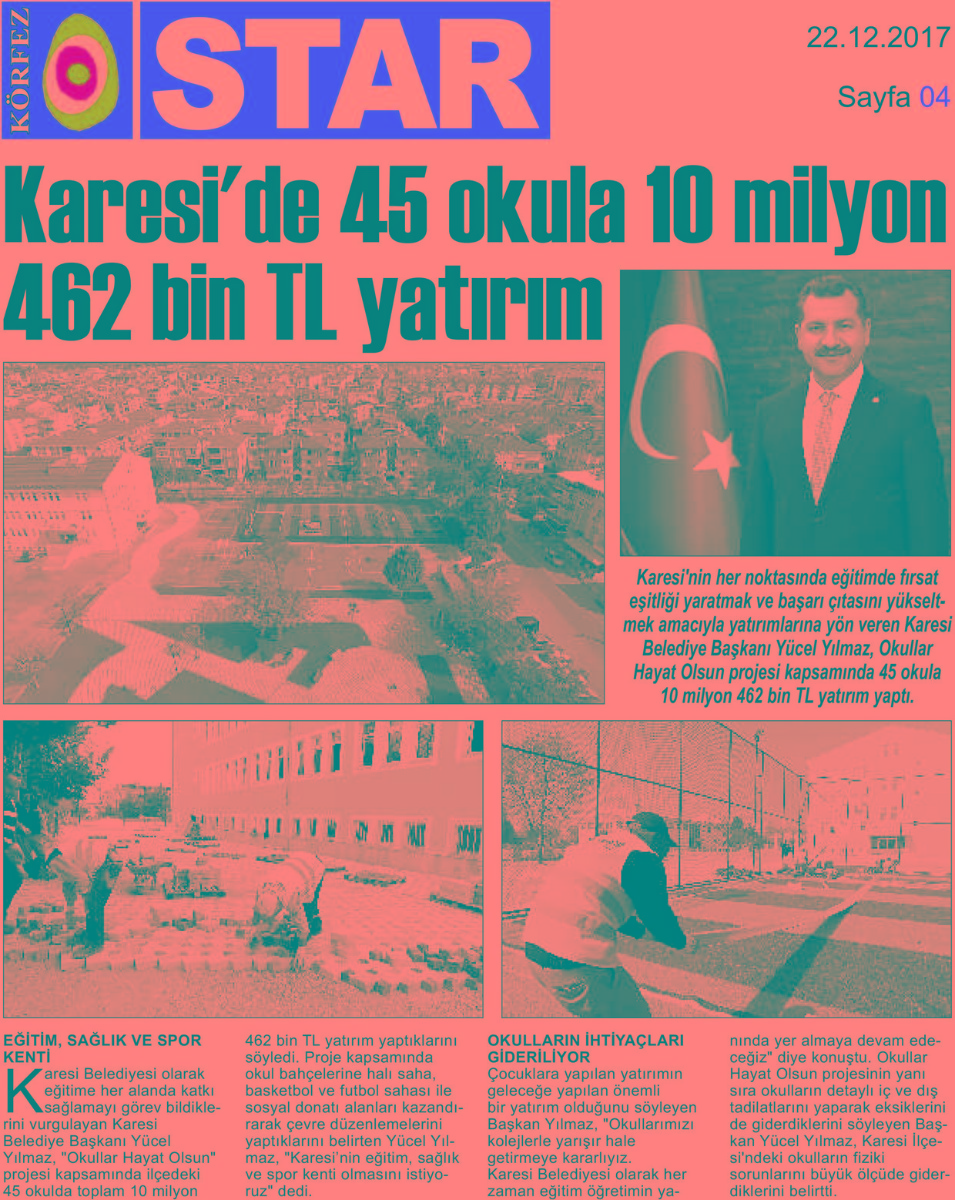 KÖRFEZ STAR

22.12.2017

Sayfa 04

Karesi'de 45 okula 10 milyon 462 bin TL yatırım

Karesi'nin her noktasında eğitimde fırsat eşitliği yaratmak ve başarı çıtasını yükseltmek amacıyla yatırımlarına yön veren Karesi Belediye Başkanı Yücel Yılmaz, Okullar Hayat Olsun projesi kapsamında 45 okula 10 milyon 462 bin TL yatırım yaptı.

EĞİTİM, SAĞLIK VE SPOR KENTİ

Karesi Belediyesi olarak eğitime her alanda katkı sağlamayı görev bildiklerini vurgulayan Karesi Belediye Başkanı Yücel Yılmaz, "Okullar Hayat Olsun" projesi kapsamında ilçedeki 45 okulda toplam 10 milyon 462 bin TL yatırım yaptıklarını söyledi. Proje kapsamında okul bahçelerine halı saha, basketbol ve futbol sahası ile sosyal donatı alanları kazandırarak çevre düzenlemelerini yaptıklarını belirten Yücel Yılmaz, "Karesi'nin eğitim, sağlık ve spor kenti olmasını istiyoruz" dedi.

OKULLARIN İHTİYAÇLARI GİDERİLİYOR

Çocuklara yapılan yatırımın geleceğe yapılan önemli bir yatırım olduğunu söyleyen Başkan Yılmaz, "Okullarımızı kolejlerle yarışır hale getirmeye kararlıyız. Karesi Belediyesi olarak her zaman eğitim öğretimin yanında yer almaya devam edeceğiz" diye konuştu. Okullar Hayat Olsun projesinin yanı sıra okulların detaylı iç ve dış tadilatlarını yaparak eksiklerini de giderdiklerini söyleyen Başkan Yücel Yılmaz, Karesi İlçesi'ndeki okulların fiziki sorunlarını büyük ölçüde giderdiklerini belirtti.